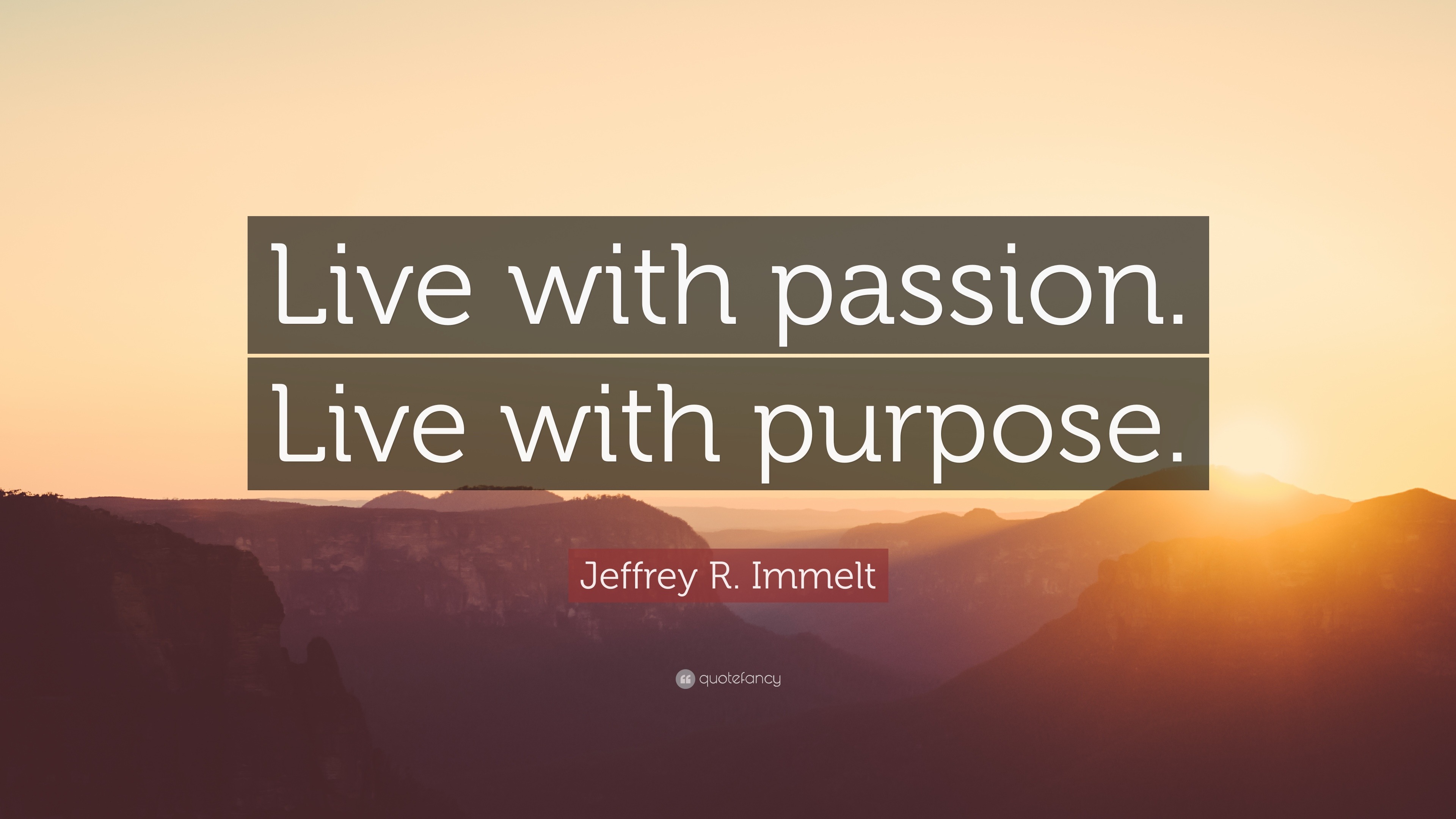 Live with passion. Live with purpose.

Jeffrey R. Immelt

quotefancy